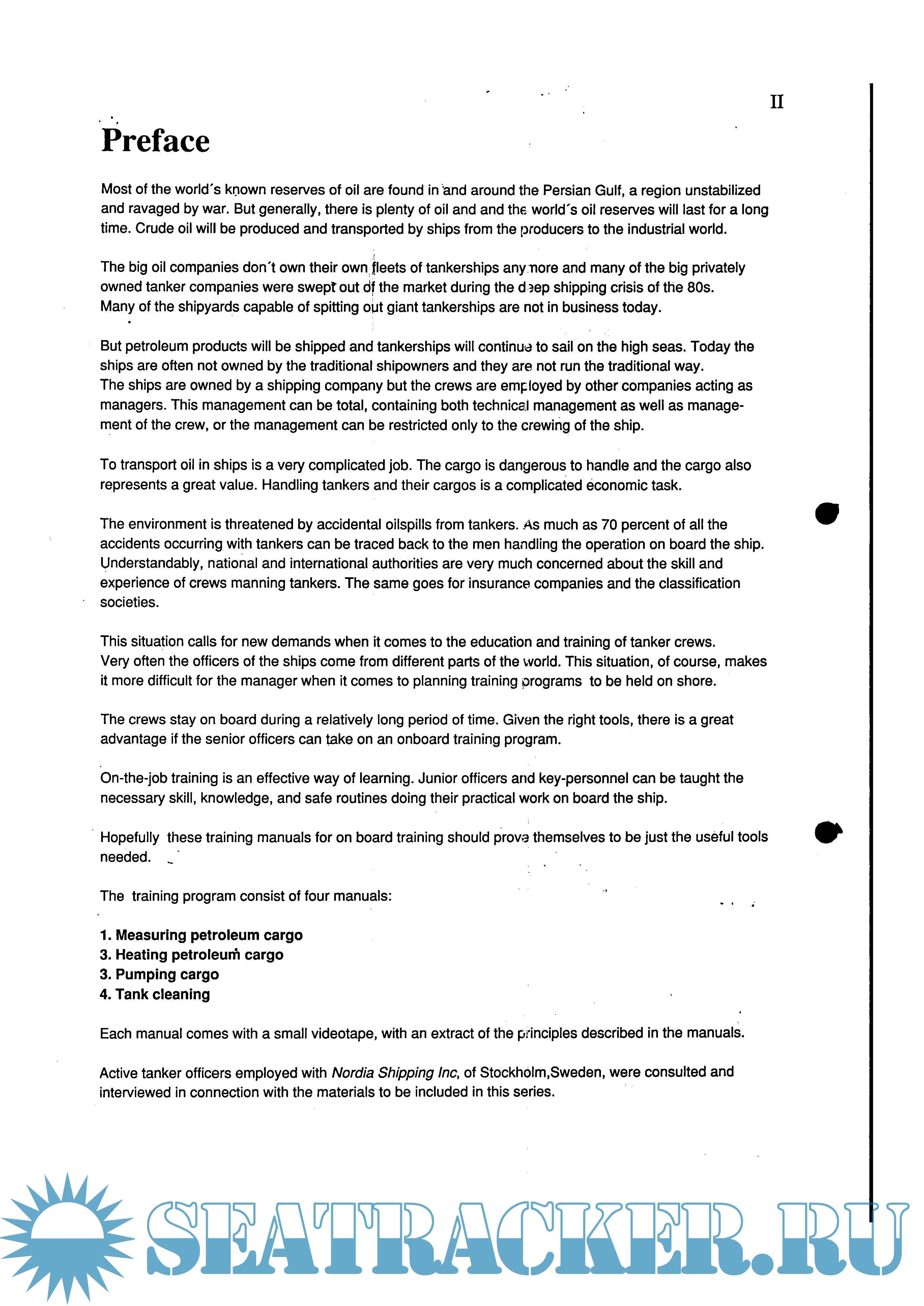 II

Preface

Most of the world´s known reserves of oil are found in and around the Persian Gulf, a region unstabilized and ravaged by war. But generally, there is plenty of oil and and the world´s oil reserves will last for a long time. Crude oil will be produced and transported by ships from the producers to the industrial world.

The big oil companies don´t own their own fleets of tankerships any more and many of the big privately owned tanker companies were swept out of the market during the deep shipping crisis of the 80s. Many of the shipyards capable of spitting out giant tankerships are not in business today.

But petroleum products will be shipped and tankerships will continue to sail on the high seas. Today the ships are often not owned by the traditional shipowners and they are not run the traditional way. The ships are owned by a shipping company but the crews are employed by other companies acting as managers. This management can be total, containing both technical management as well as management of the crew, or the management can be restricted only to the crewing of the ship.

To transport oil in ships is a very complicated job. The cargo is dangerous to handle and the cargo also represents a great value. Handling tankers and their cargos is a complicated economic task.

The environment is threatened by accidental oilspills from tankers. As much as 70 percent of all the accidents occurring with tankers can be traced back to the men handling the operation on board the ship. Understandably, national and international authorities are very much concerned about the skill and experience of crews manning tankers. The same goes for insurance companies and the classification societies.

This situation calls for new demands when it comes to the education and training of tanker crews. Very often the officers of the ships come from different parts of the world. This situation, of course, makes it more difficult for the manager when it comes to planning training programs to be held on shore.

The crews stay on board during a relatively long period of time. Given the right tools, there is a great advantage if the senior officers can take on an onboard training program.

On-the-job training is an effective way of learning. Junior officers and key-personnel can be taught the necessary skill, knowledge, and safe routines doing their practical work on board the ship.

Hopefully these training manuals for on board training should prove themselves to be just the useful tools needed.

The training program consist of four manuals:

1. Measuring petroleum cargo
3. Heating petroleum cargo
3. Pumping cargo
4. Tank cleaning

Each manual comes with a small videotape, with an extract of the principles described in the manuals.

Active tanker officers employed with Nordia Shipping Inc, of Stockholm,Sweden, were consulted and interviewed in connection with the materials to be included in this series.

SEATRACKER.RU